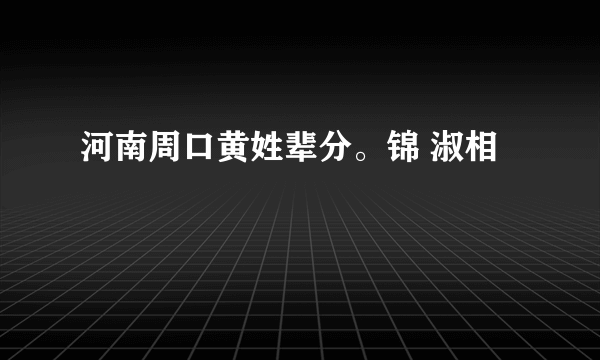 河南周口黄姓辈分。锦 淑相